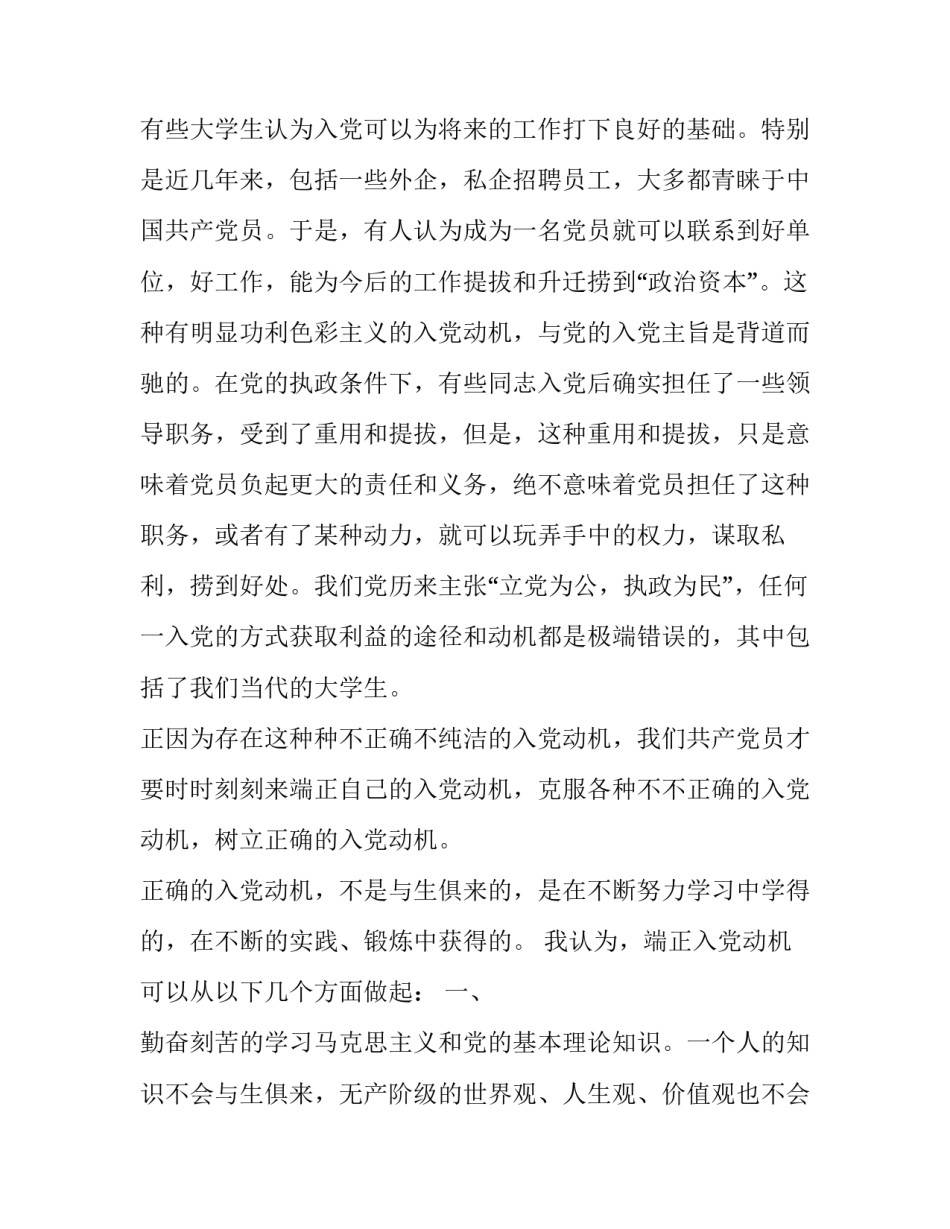 有些大学生认为入党可以为将来的工作打下良好的基础。特别是近几年来，包括一些外企，私企招聘员工，大多都青睐于中国共产党员。于是，有人认为成为一名党员就可以联系到好单位，好工作，能为今后的工作提拔和升迁捞到“政治资本”。这种有明显功利色彩主义的入党动机，与党的入党主旨是背道而驰的。在党的执政条件下，有些同志入党后确实担任了一些领导职务，受到了重用和提拔，但是，这种重用和提拔，只是意味着党员负起更大的责任和义务，绝不意味着党员担任了这种职务，或者有了某种动力，就可以玩弄手中的权力，谋取私利，捞到好处。我们党历来主张“立党为公，执政为民”，任何一入党的方式获取利益的途径和动机都是极端错误的，其中包括了我们当代的大学生。

正因为存在这种种不正确不纯洁的入党动机，我们共产党员才要时时刻刻来端正自己的入党动机，克服各种不不正确的入党动机，树立正确的入党动机。

正确的入党动机，不是与生俱来的，是在不断努力学习中学得的，在不断的实践、锻炼中获得的。 我认为，端正入党动机可以从以下几个方面做起： 一、

勤奋刻苦的学习马克思主义和党的基本理论知识。一个人的知识不会与生俱来，无产阶级的世界观、人生观、价值观也不会